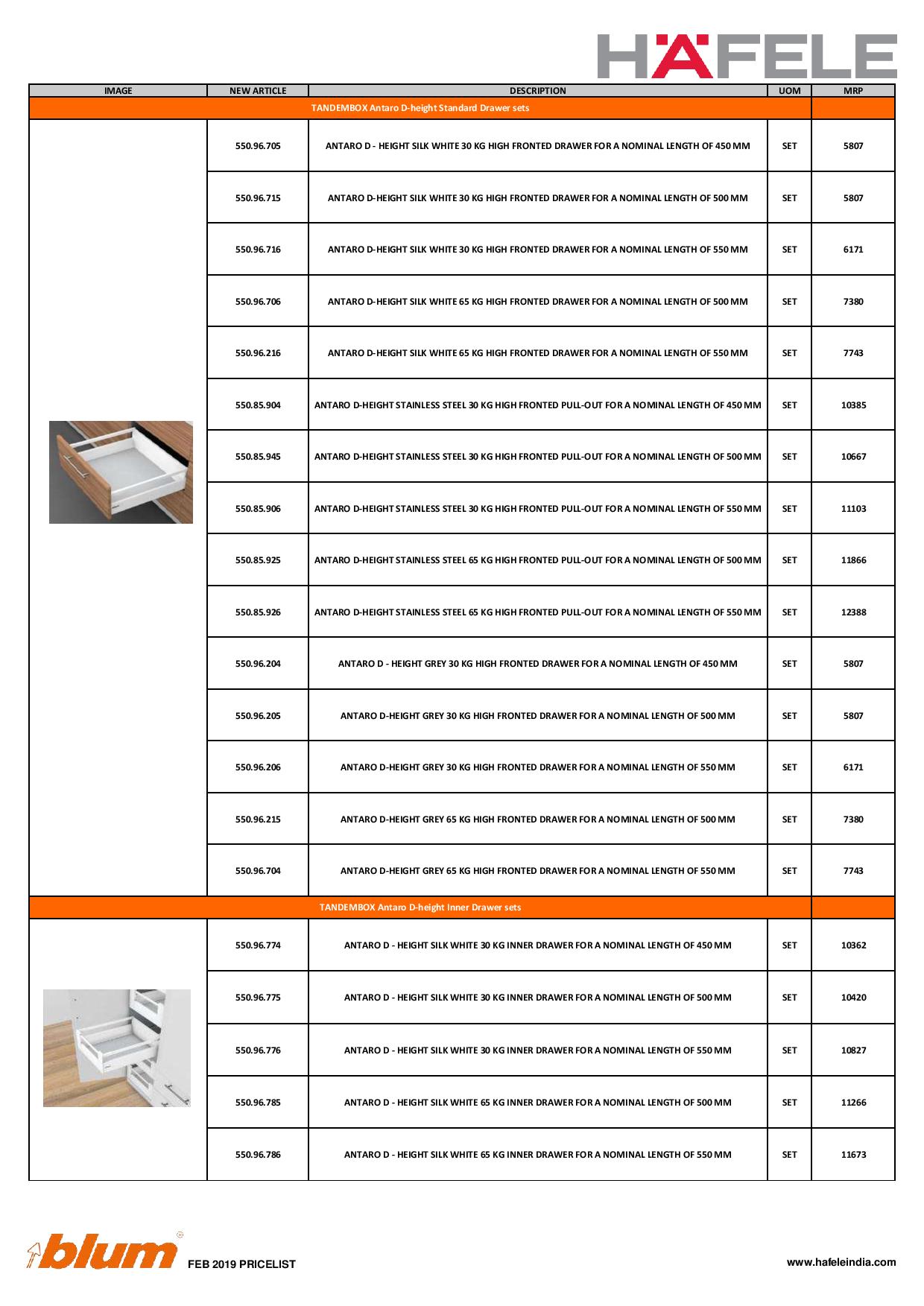 HÄFELE

| IMAGE | NEW ARTICLE | DESCRIPTION | UOM | MRP |
|---|---|---|---|---|
| TANDEMBOX Antaro D-height Standard Drawer sets | | | | |
| | 550.96.705 | ANTARO D - HEIGHT SILK WHITE 30 KG HIGH FRONTED DRAWER FOR A NOMINAL LENGTH OF 450 MM | SET | 5807 |
| | 550.96.715 | ANTARO D-HEIGHT SILK WHITE 30 KG HIGH FRONTED DRAWER FOR A NOMINAL LENGTH OF 500 MM | SET | 5807 |
| | 550.96.716 | ANTARO D-HEIGHT SILK WHITE 30 KG HIGH FRONTED DRAWER FOR A NOMINAL LENGTH OF 550 MM | SET | 6171 |
| | 550.96.706 | ANTARO D-HEIGHT SILK WHITE 65 KG HIGH FRONTED DRAWER FOR A NOMINAL LENGTH OF 500 MM | SET | 7380 |
| | 550.96.216 | ANTARO D-HEIGHT SILK WHITE 65 KG HIGH FRONTED DRAWER FOR A NOMINAL LENGTH OF 550 MM | SET | 7743 |
| | 550.85.904 | ANTARO D-HEIGHT STAINLESS STEEL 30 KG HIGH FRONTED PULL-OUT FOR A NOMINAL LENGTH OF 450 MM | SET | 10385 |
| | 550.85.945 | ANTARO D-HEIGHT STAINLESS STEEL 30 KG HIGH FRONTED PULL-OUT FOR A NOMINAL LENGTH OF 500 MM | SET | 10667 |
| | 550.85.906 | ANTARO D-HEIGHT STAINLESS STEEL 30 KG HIGH FRONTED PULL-OUT FOR A NOMINAL LENGTH OF 550 MM | SET | 11103 |
| | 550.85.925 | ANTARO D-HEIGHT STAINLESS STEEL 65 KG HIGH FRONTED PULL-OUT FOR A NOMINAL LENGTH OF 500 MM | SET | 11866 |
| | 550.85.926 | ANTARO D-HEIGHT STAINLESS STEEL 65 KG HIGH FRONTED PULL-OUT FOR A NOMINAL LENGTH OF 550 MM | SET | 12388 |
| | 550.96.204 | ANTARO D - HEIGHT GREY 30 KG HIGH FRONTED DRAWER FOR A NOMINAL LENGTH OF 450 MM | SET | 5807 |
| | 550.96.205 | ANTARO D-HEIGHT GREY 30 KG HIGH FRONTED DRAWER FOR A NOMINAL LENGTH OF 500 MM | SET | 5807 |
| | 550.96.206 | ANTARO D-HEIGHT GREY 30 KG HIGH FRONTED DRAWER FOR A NOMINAL LENGTH OF 550 MM | SET | 6171 |
| | 550.96.215 | ANTARO D-HEIGHT GREY 65 KG HIGH FRONTED DRAWER FOR A NOMINAL LENGTH OF 500 MM | SET | 7380 |
| | 550.96.704 | ANTARO D-HEIGHT GREY 65 KG HIGH FRONTED DRAWER FOR A NOMINAL LENGTH OF 550 MM | SET | 7743 |
| TANDEMBOX Antaro D-height Inner Drawer sets | | | | |
| | 550.96.774 | ANTARO D - HEIGHT SILK WHITE 30 KG INNER DRAWER FOR A NOMINAL LENGTH OF 450 MM | SET | 10362 |
| | 550.96.775 | ANTARO D - HEIGHT SILK WHITE 30 KG INNER DRAWER FOR A NOMINAL LENGTH OF 500 MM | SET | 10420 |
| | 550.96.776 | ANTARO D - HEIGHT SILK WHITE 30 KG INNER DRAWER FOR A NOMINAL LENGTH OF 550 MM | SET | 10827 |
| | 550.96.785 | ANTARO D - HEIGHT SILK WHITE 65 KG INNER DRAWER FOR A NOMINAL LENGTH OF 500 MM | SET | 11266 |
| | 550.96.786 | ANTARO D - HEIGHT SILK WHITE 65 KG INNER DRAWER FOR A NOMINAL LENGTH OF 550 MM | SET | 11673 |

blum FEB 2019 PRICELIST

www.hafeleindia.com